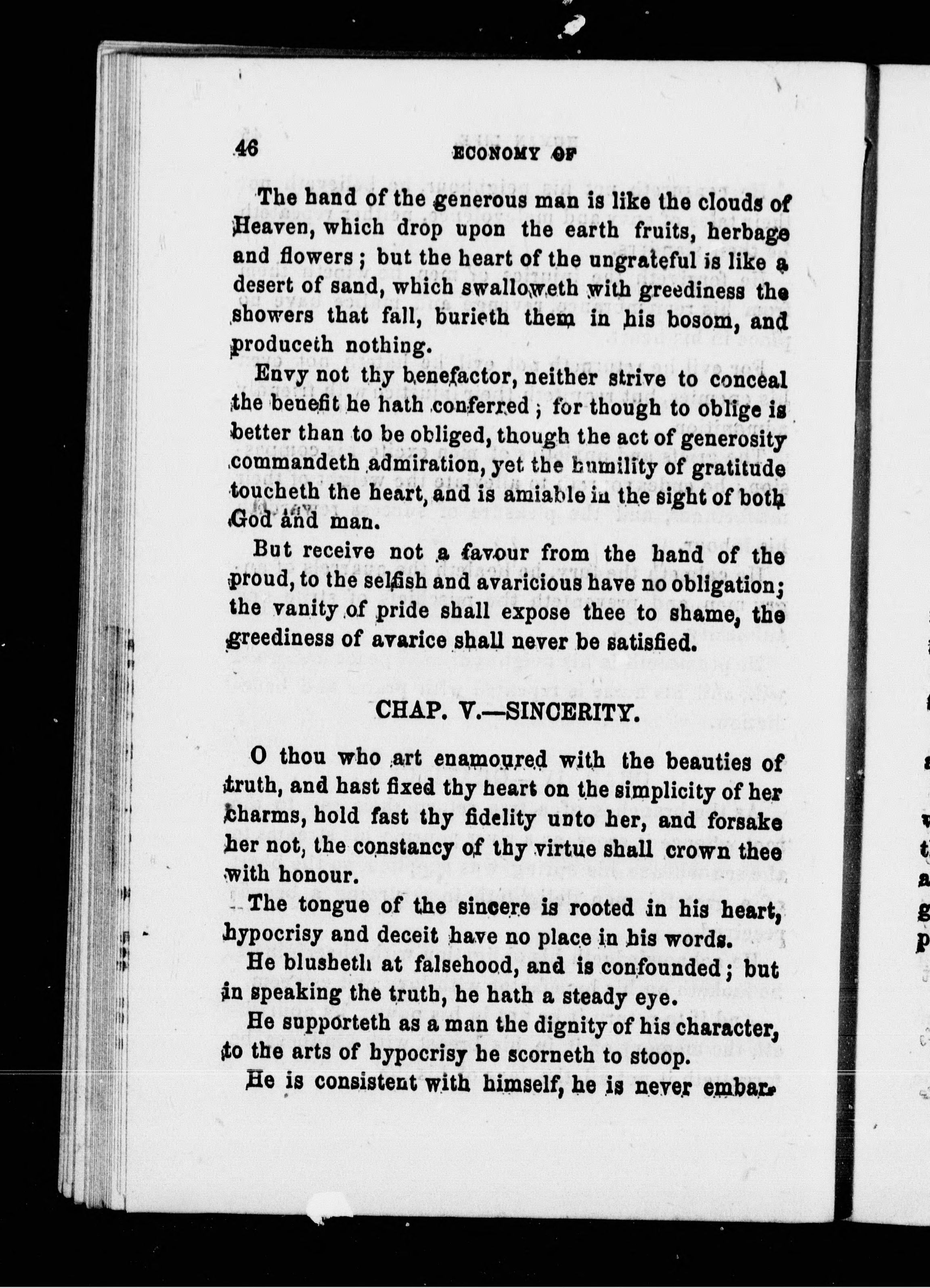 46 ECONOMY OF

The hand of the generous man is like the clouds of Heaven, which drop upon the earth fruits, herbage and flowers; but the heart of the ungrateful is like a desert of sand, which swalloweth with greediness the showers that fall, burieth them in his bosom, and produceth nothing.

Envy not thy benefactor, neither strive to conceal the benefit he hath conferred; for though to oblige is better than to be obliged, though the act of generosity commandeth admiration, yet the humility of gratitude toucheth the heart, and is amiable in the sight of both God and man.

But receive not a favour from the hand of the proud, to the selfish and avaricious have no obligation; the vanity of pride shall expose thee to shame, the greediness of avarice shall never be satisfied.

CHAP. V.—SINCERITY.

O thou who art enamoured with the beauties of truth, and hast fixed thy heart on the simplicity of her charms, hold fast thy fidelity unto her, and forsake her not, the constancy of thy virtue shall crown thee with honour.

The tongue of the sincere is rooted in his heart, hypocrisy and deceit have no place in his words.

He blusheth at falsehood, and is confounded; but in speaking the truth, he hath a steady eye.

He supporteth as a man the dignity of his character, to the arts of hypocrisy he scorneth to stoop.

He is consistent with himself, he is never embar-